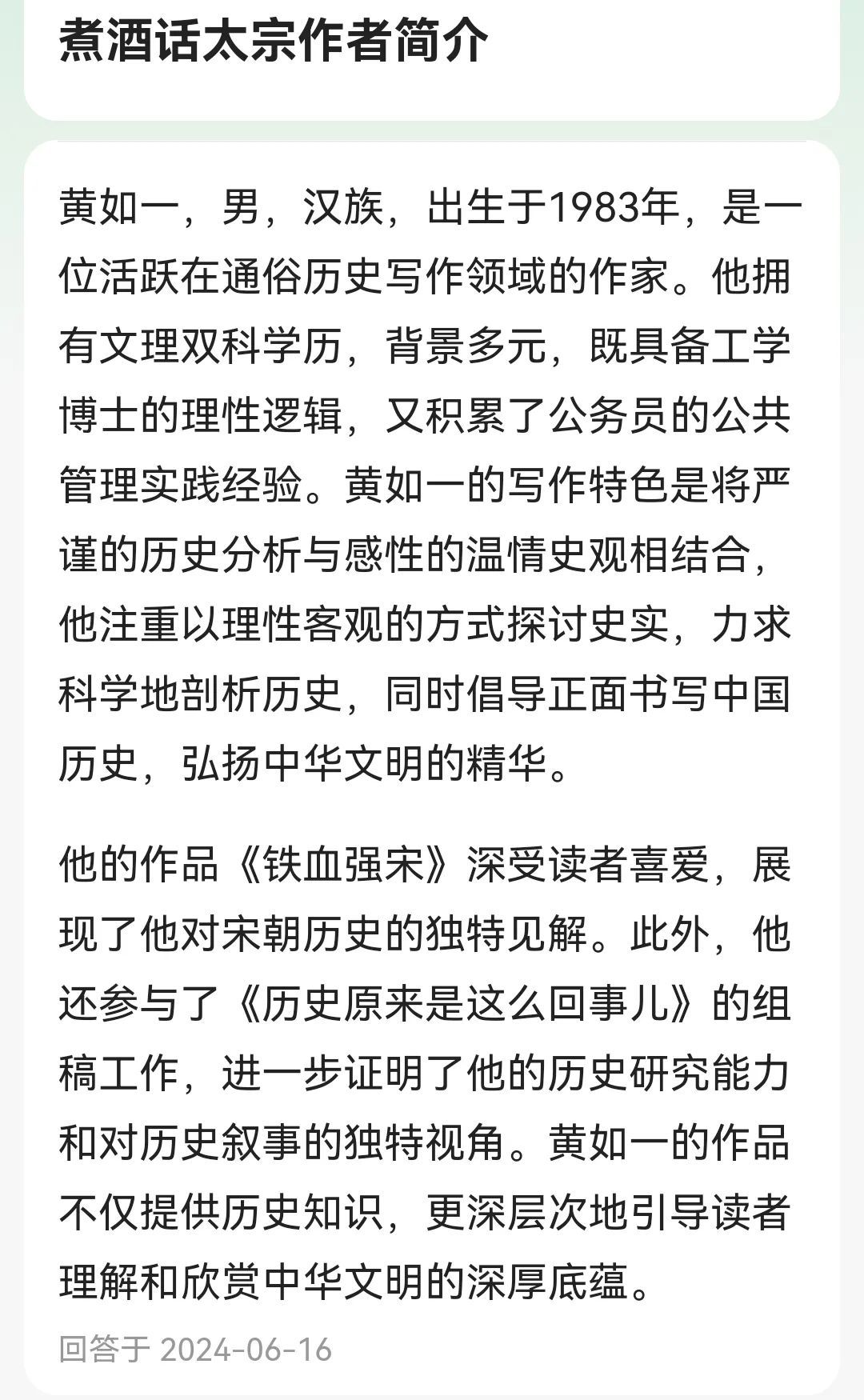 煮酒话太宗作者简介

黄如一，男，汉族，出生于1983年，是一位活跃在通俗历史写作领域的作家。他拥有文理双科学历，背景多元，既具备工学博士的理性逻辑，又积累了公务员的公共管理实践经验。黄如一的写作特色是将严谨的历史分析与感性的温情史观相结合，他注重以理性客观的方式探讨史实，力求科学地剖析历史，同时倡导正面书写中国历史，弘扬中华文明的精华。

他的作品《铁血强宋》深受读者喜爱，展现了他对宋朝历史的独特见解。此外，他还参与了《历史原来是这么回事儿》的组稿工作，进一步证明了他的历史研究能力和对历史叙事的独特视角。黄如一的作品不仅提供历史知识，更深层次地引导读者理解和欣赏中华文明的深厚底蕴。

回答于 2024-06-16